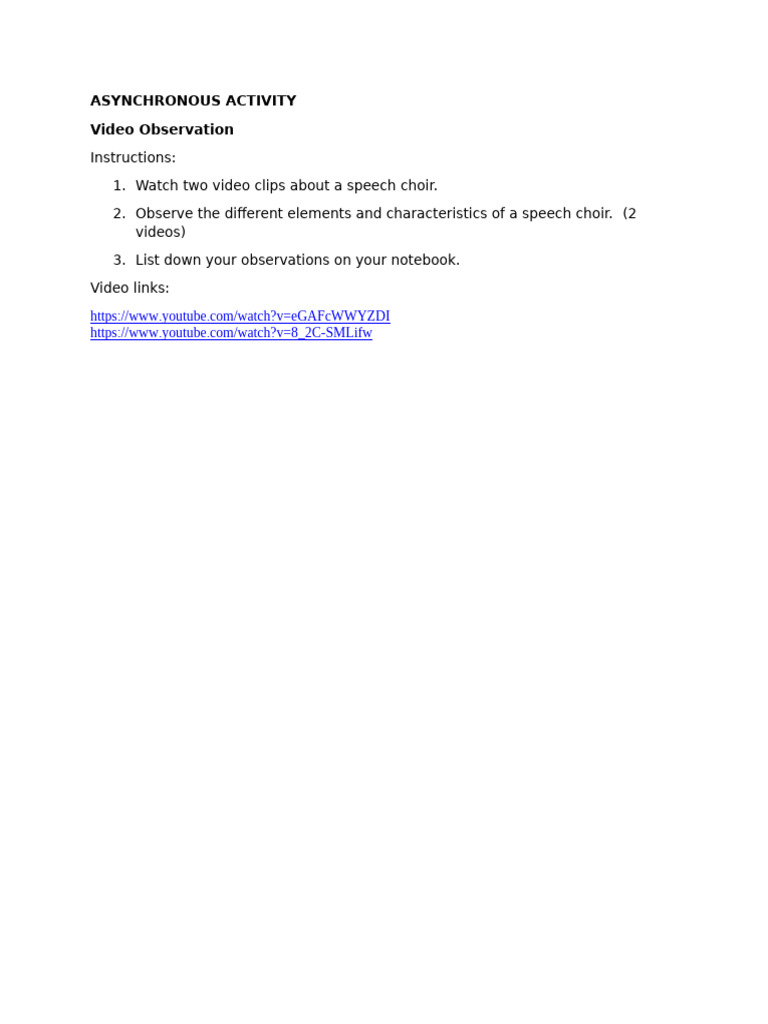 ASYNCHRONOUS ACTIVITY

Video Observation

Instructions:

1. Watch two video clips about a speech choir.
2. Observe the different elements and characteristics of a speech choir. (2 videos)
3. List down your observations on your notebook.

Video links:

https://www.youtube.com/watch?v=eGAFcWWYZDI
https://www.youtube.com/watch?v=8_2C-SMLifw